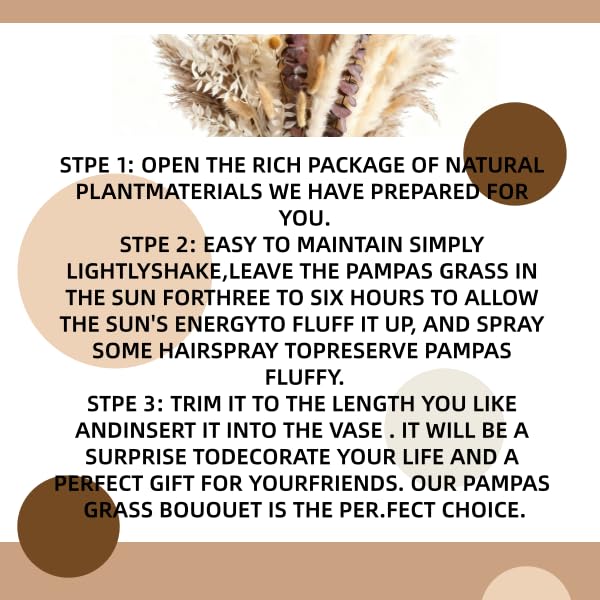 STPE 1: OPEN THE RICH PACKAGE OF NATURAL PLANTMATERIALS WE HAVE PREPARED FOR YOU.

STPE 2: EASY TO MAINTAIN SIMPLY LIGHTLYSHAKE,LEAVE THE PAMPAS GRASS IN THE SUN FORTHREE TO SIX HOURS TO ALLOW THE SUN'S ENERGYTO FLUFF IT UP, AND SPRAY SOME HAIRSPRAY TOPRESERVE PAMPAS FLUFFY.

STPE 3: TRIM IT TO THE LENGTH YOU LIKE ANDINSERT IT INTO THE VASE . IT WILL BE A SURPRISE TODECORATE YOUR LIFE AND A PERFECT GIFT FOR YOURFRIENDS. OUR PAMPAS GRASS BOUOUET IS THE PER.FECT CHOICE.